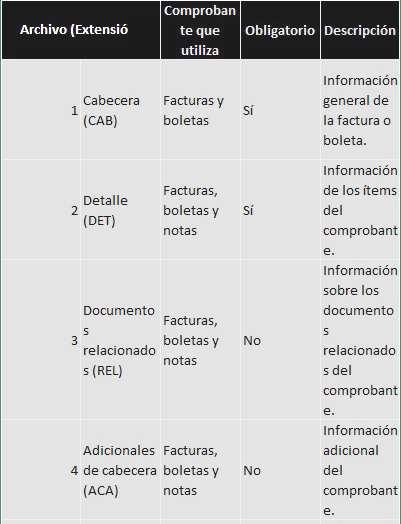 | Archivo (Extensió | | Comprobante que utiliza | Obligatorio | Descripción |
|---|---|---|---|---|
| 1 | Cabecera (CAB) | Facturas y boletas | Sí | Información general de la factura o boleta. |
| 2 | Detalle (DET) | Facturas, boletas y notas | Sí | Información de los ítems del comprobante. |
| 3 | Documentos relacionados (REL) | Facturas, boletas y notas | No | Información sobre los documentos relacionados del comprobante. |
| 4 | Adicionales de cabecera (ACA) | Facturas, boletas y notas | No | Información adicional del comprobante. |